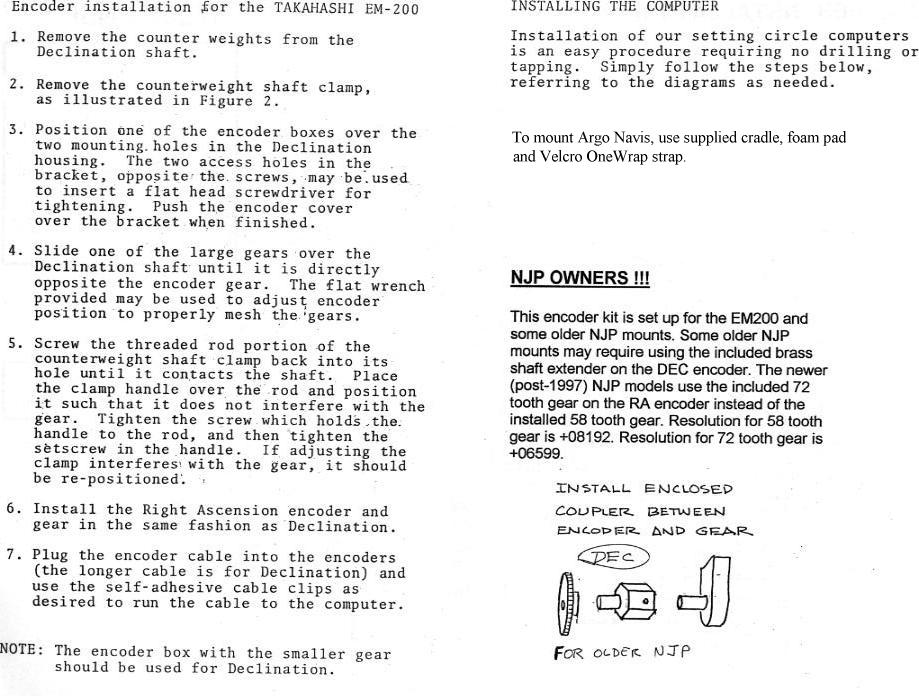 Encoder installation for the TAKAHASHI EM-200

1. Remove the counter weights from the Declination shaft.

2. Remove the counterweight shaft clamp, as illustrated in Figure 2.

3. Position one of the encoder boxes over the two mounting holes in the Declination housing. The two access holes in the bracket, opposite the screws, may be used to insert a flat head screwdriver for tightening. Push the encoder cover over the bracket when finished.

4. Slide one of the large gears over the Declination shaft until it is directly opposite the encoder gear. The flat wrench provided may be used to adjust encoder position to properly mesh the gears.

5. Screw the threaded rod portion of the counterweight shaft clamp back into its hole until it contacts the shaft. Place the clamp handle over the rod and position it such that it does not interfere with the gear. Tighten the screw which holds the handle to the rod, and then tighten the setscrew in the handle. If adjusting the clamp interferes with the gear, it should be re-positioned.

6. Install the Right Ascension encoder and gear in the same fashion as Declination.

7. Plug the encoder cable into the encoders (the longer cable is for Declination) and use the self-adhesive cable clips as desired to run the cable to the computer.

NOTE: The encoder box with the smaller gear should be used for Declination.

INSTALLING THE COMPUTER

Installation of our setting circle computers is an easy procedure requiring no drilling or tapping. Simply follow the steps below, referring to the diagrams as needed.

To mount Argo Navis, use supplied cradle, foam pad and Velcro OneWrap strap.

NJP OWNERS !!!

This encoder kit is set up for the EM200 and some older NJP mounts. Some older NJP mounts may require using the included brass shaft extender on the DEC encoder. The newer (post-1997) NJP models use the included 72 tooth gear on the RA encoder instead of the installed 58 tooth gear. Resolution for 58 tooth gear is +08192. Resolution for 72 tooth gear is +06599.

INSTALL ENCLOSED COUPLER BETWEEN ENCODER AND GEAR

DEC

FOR OLDER NJP